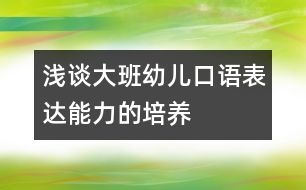 浅谈大班幼儿口语表达能力的培养